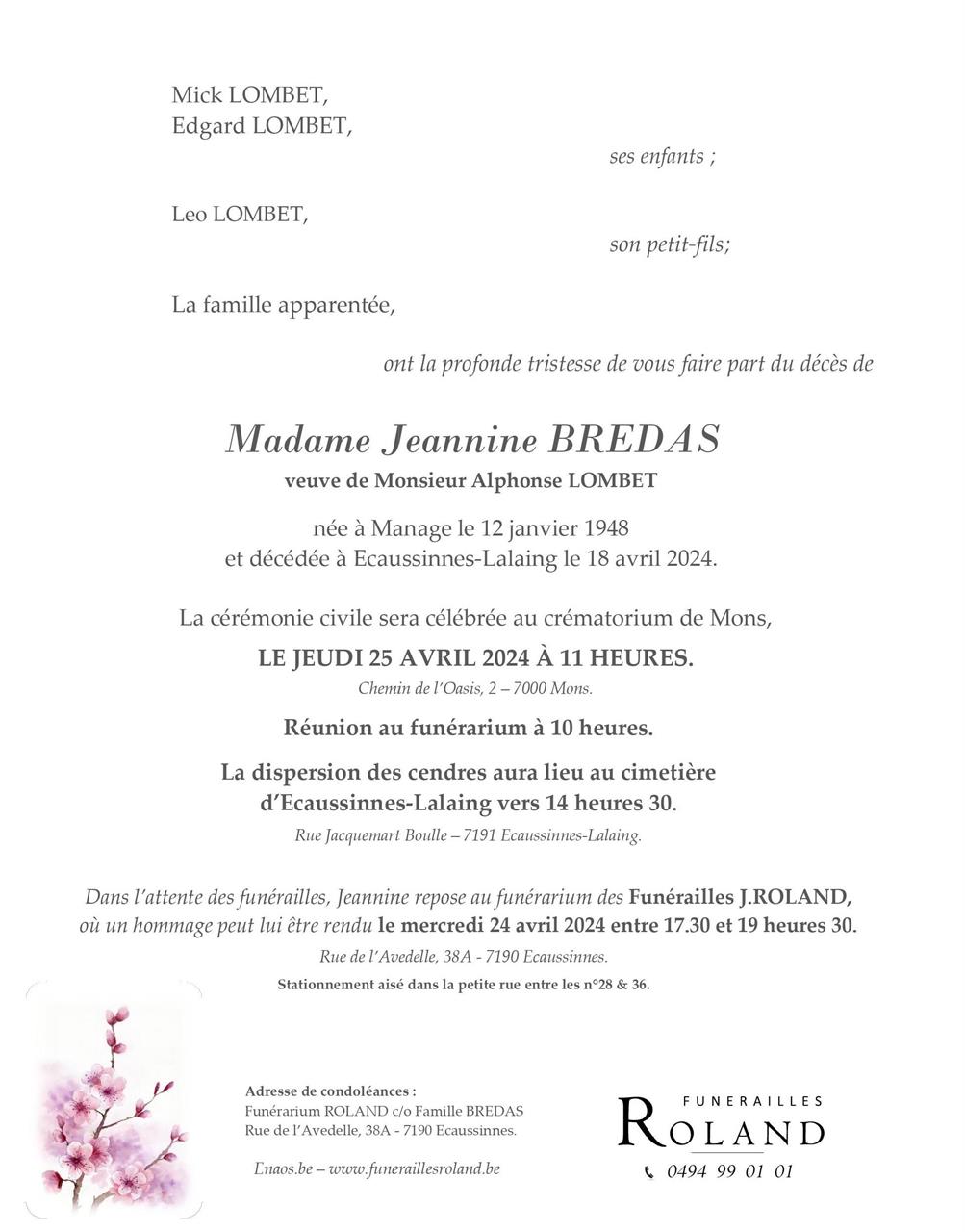 Mick LOMBET,
Edgard LOMBET,

ses enfants ;

Leo LOMBET,

son petit-fils;

La famille apparentée,

ont la profonde tristesse de vous faire part du décès de

Madame Jeannine BREDAS
veuve de Monsieur Alphonse LOMBET

née à Manage le 12 janvier 1948
et décédée à Ecaussinnes-Lalaing le 18 avril 2024.

La cérémonie civile sera célébrée au crématorium de Mons,
LE JEUDI 25 AVRIL 2024 À 11 HEURES.
Chemin de l'Oasis, 2 – 7000 Mons.

Réunion au funérarium à 10 heures.

La dispersion des cendres aura lieu au cimetière d'Ecaussinnes-Lalaing vers 14 heures 30.
Rue Jacquemart Boulle – 7191 Ecaussinnes-Lalaing.

Dans l'attente des funérailles, Jeannine repose au funérarium des Funérailles J.ROLAND, où un hommage peut lui être rendu le mercredi 24 avril 2024 entre 17.30 et 19 heures 30.
Rue de l'Avedelle, 38A - 7190 Ecaussinnes.
Stationnement aisé dans la petite rue entre les n°28 & 36.

Adresse de condoléances :
Funérarium ROLAND c/o Famille BREDAS
Rue de l'Avedelle, 38A - 7190 Ecaussinnes.

Enaos.be – www.funeraillesroland.be

FUNERAILLES
ROLAND
0494 99 01 01